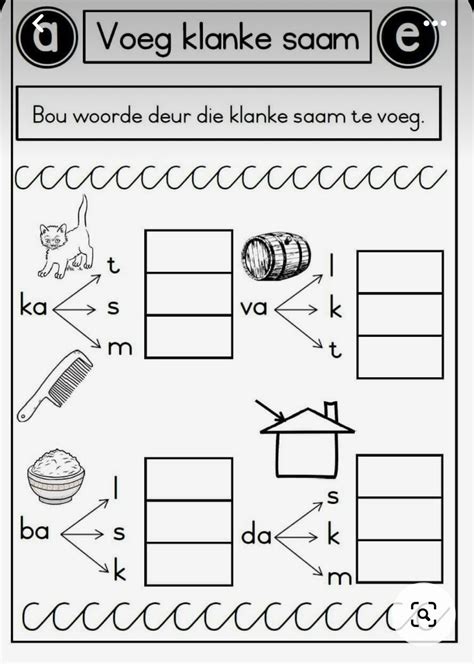 a
Voeg klanke saam
e

Bou woorde deur die klanke saam te voeg.

ka t s m

va l k t

ba l s k

da s k m